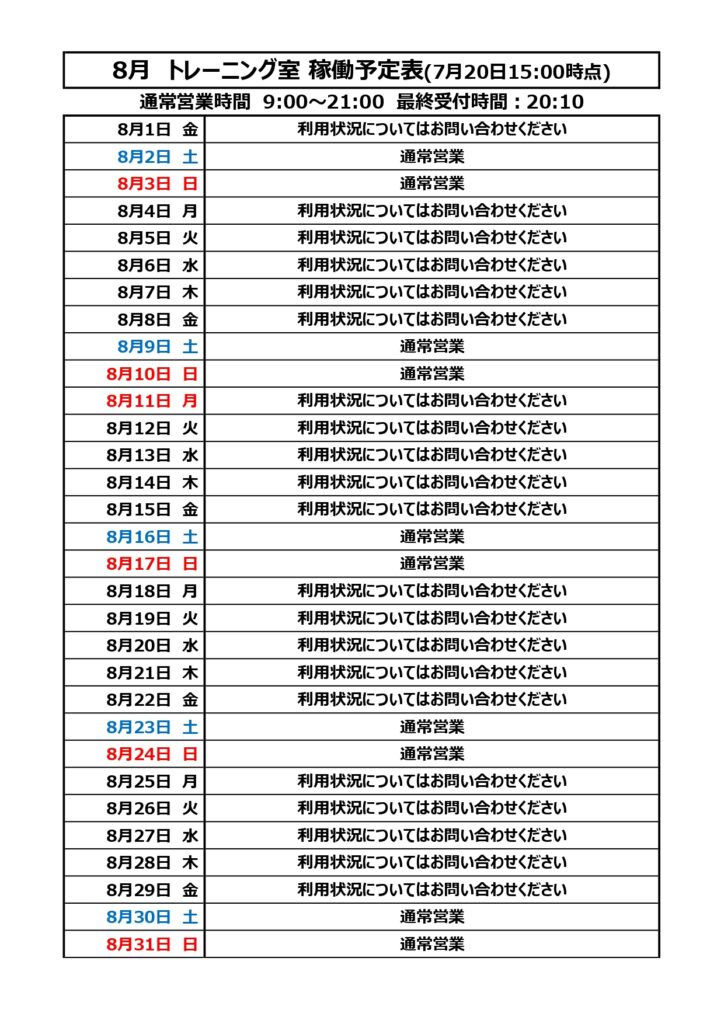 8月 トレーニング室 稼働予定表(7月20日15:00時点)

通常営業時間 9:00～21:00 最終受付時間：20:10

| 8月1日 金 | 利用状況についてはお問い合わせください |
|---|---|
| 8月2日 土 | 通常営業 |
| 8月3日 日 | 通常営業 |
| 8月4日 月 | 利用状況についてはお問い合わせください |
| 8月5日 火 | 利用状況についてはお問い合わせください |
| 8月6日 水 | 利用状況についてはお問い合わせください |
| 8月7日 木 | 利用状況についてはお問い合わせください |
| 8月8日 金 | 利用状況についてはお問い合わせください |
| 8月9日 土 | 通常営業 |
| 8月10日 日 | 通常営業 |
| 8月11日 月 | 利用状況についてはお問い合わせください |
| 8月12日 火 | 利用状況についてはお問い合わせください |
| 8月13日 水 | 利用状況についてはお問い合わせください |
| 8月14日 木 | 利用状況についてはお問い合わせください |
| 8月15日 金 | 利用状況についてはお問い合わせください |
| 8月16日 土 | 通常営業 |
| 8月17日 日 | 通常営業 |
| 8月18日 月 | 利用状況についてはお問い合わせください |
| 8月19日 火 | 利用状況についてはお問い合わせください |
| 8月20日 水 | 利用状況についてはお問い合わせください |
| 8月21日 木 | 利用状況についてはお問い合わせください |
| 8月22日 金 | 利用状況についてはお問い合わせください |
| 8月23日 土 | 通常営業 |
| 8月24日 日 | 通常営業 |
| 8月25日 月 | 利用状況についてはお問い合わせください |
| 8月26日 火 | 利用状況についてはお問い合わせください |
| 8月27日 水 | 利用状況についてはお問い合わせください |
| 8月28日 木 | 利用状況についてはお問い合わせください |
| 8月29日 金 | 利用状況についてはお問い合わせください |
| 8月30日 土 | 通常営業 |
| 8月31日 日 | 通常営業 |